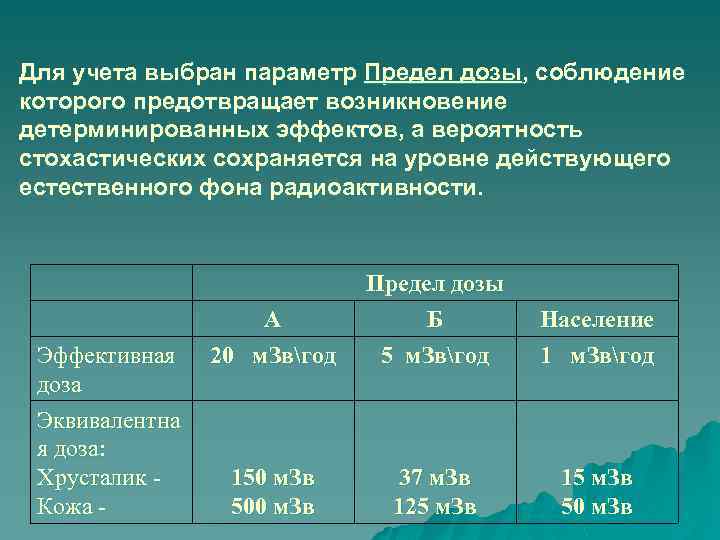 Для учета выбран параметр Предел дозы, соблюдение которого предотвращает возникновение детерминированных эффектов, а вероятность стохастических сохраняется на уровне действующего естественного фона радиоактивности.

| | Предел дозы | | |
|---|---|---|---|
| | А | Б | Население |
| Эффективная доза | 20 мЗв\год | 5 мЗв\год | 1 мЗв\год |
| Эквивалентная доза: Хрусталик - Кожа - | 150 мЗв 500 мЗв | 37 мЗв 125 мЗв | 15 мЗв 50 мЗв |